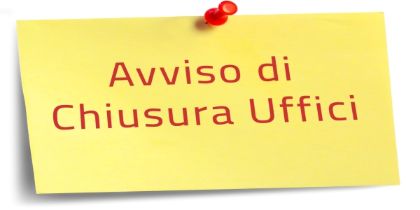 Avviso di
Chiusura Uffici